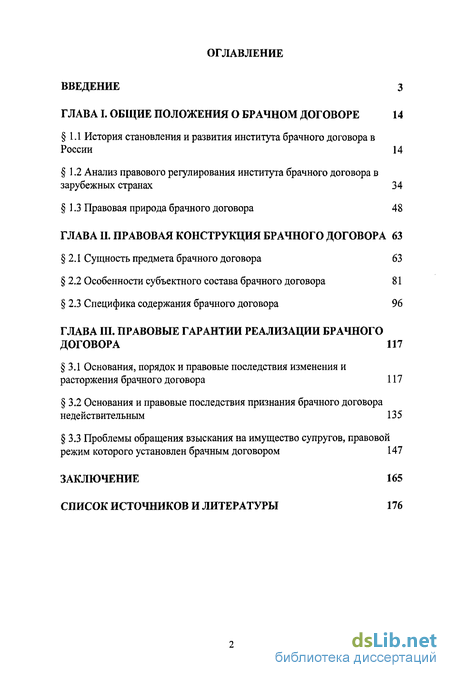 ОГЛАВЛЕНИЕ

ВВЕДЕНИЕ 3

ГЛАВА I. ОБЩИЕ ПОЛОЖЕНИЯ О БРАЧНОМ ДОГОВОРЕ 14

§ 1.1 История становления и развития института брачного договора в России 14

§ 1.2 Анализ правового регулирования института брачного договора в зарубежных странах 34

§ 1.3 Правовая природа брачного договора 48

ГЛАВА II. ПРАВОВАЯ КОНСТРУКЦИЯ БРАЧНОГО ДОГОВОРА 63

§ 2.1 Сущность предмета брачного договора 63

§ 2.2 Особенности субъектного состава брачного договора 81

§ 2.3 Специфика содержания брачного договора 96

ГЛАВА III. ПРАВОВЫЕ ГАРАНТИИ РЕАЛИЗАЦИИ БРАЧНОГО ДОГОВОРА 117

§ 3.1 Основания, порядок и правовые последствия изменения и расторжения брачного договора 117

§ 3.2 Основания и правовые последствия признания брачного договора недействительным 135

§ 3.3 Проблемы обращения взыскания на имущество супругов, правовой режим которого установлен брачным договором 147

ЗАКЛЮЧЕНИЕ 165

СПИСОК ИСТОЧНИКОВ И ЛИТЕРАТУРЫ 176

2

dsLib.net
библиотека диссертаций